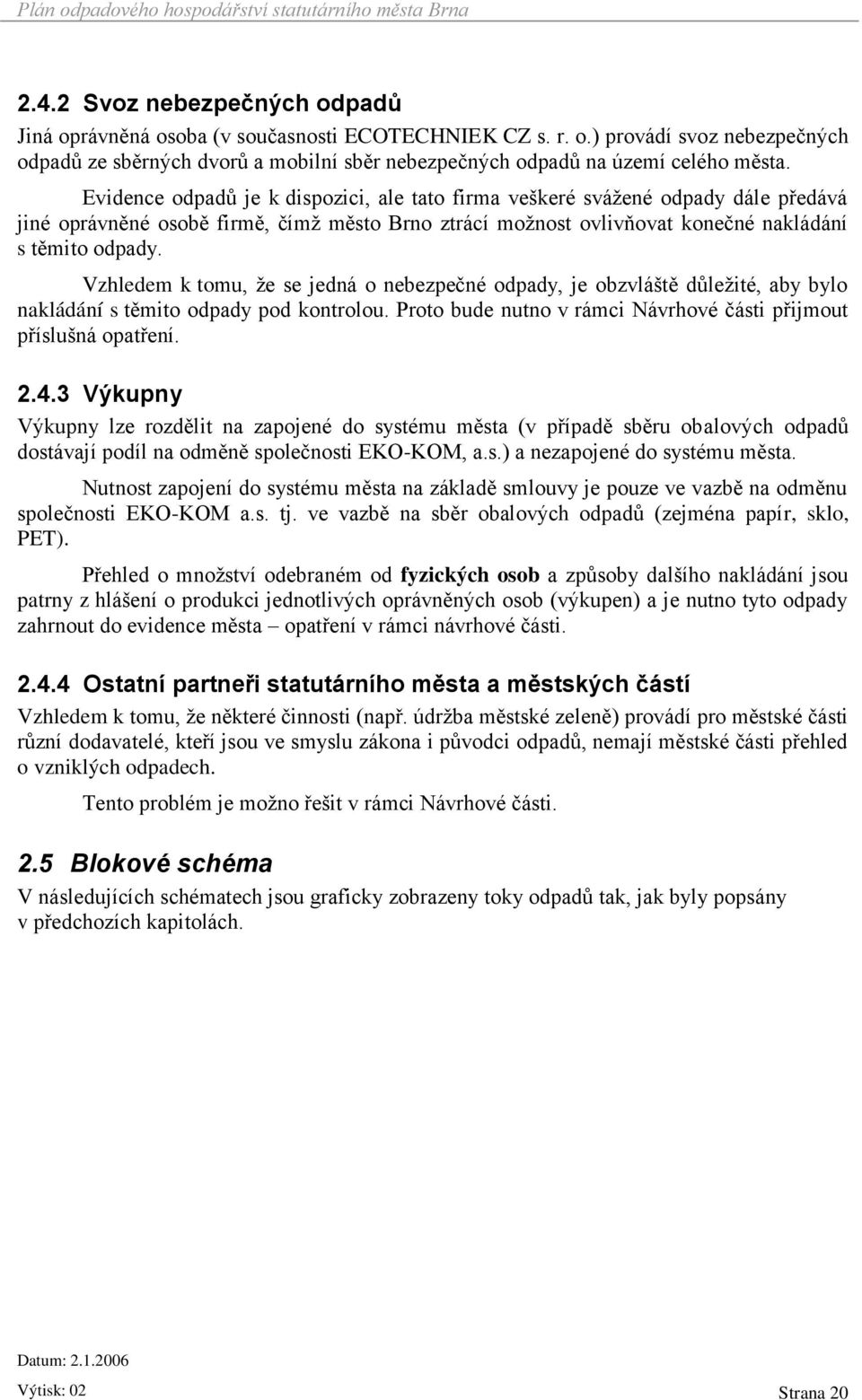 Plán odpadového hospodářství statutárního města Brna

2.4.2 Svoz nebezpečných odpadů

Jiná oprávněná osoba (v současnosti ECOTECHNIEK CZ s. r. o.) provádí svoz nebezpečných odpadů ze sběrných dvorů a mobilní sběr nebezpečných odpadů na území celého města.

Evidence odpadů je k dispozici, ale tato firma veškeré svážené odpady dále předává jiné oprávněné osobě firmě, čímž město Brno ztrácí možnost ovlivňovat konečné nakládání s těmito odpady.

Vzhledem k tomu, že se jedná o nebezpečné odpady, je obzvláště důležité, aby bylo nakládání s těmito odpady pod kontrolou. Proto bude nutno v rámci Návrhové části přijmout příslušná opatření.

2.4.3 Výkupny

Výkupny lze rozdělit na zapojené do systému města (v případě sběru obalových odpadů dostávají podíl na odměně společnosti EKO-KOM, a.s.) a nezapojené do systému města.

Nutnost zapojení do systému města na základě smlouvy je pouze ve vazbě na odměnu společnosti EKO-KOM a.s. tj. ve vazbě na sběr obalových odpadů (zejména papír, sklo, PET).

Přehled o množství odebraném od fyzických osob a způsoby dalšího nakládání jsou patrny z hlášení o produkci jednotlivých oprávněných osob (výkupen) a je nutno tyto odpady zahrnout do evidence města – opatření v rámci návrhové části.

2.4.4 Ostatní partneři statutárního města a městských částí

Vzhledem k tomu, že některé činnosti (např. údržba městské zeleně) provádí pro městské části různí dodavatelé, kteří jsou ve smyslu zákona i původci odpadů, nemají městské části přehled o vzniklých odpadech.

Tento problém je možno řešit v rámci Návrhové části.

2.5 Blokové schéma

V následujících schématech jsou graficky zobrazeny toky odpadů tak, jak byly popsány v předchozích kapitolách.

Datum: 2.1.2006
Výtisk: 02
Strana 20